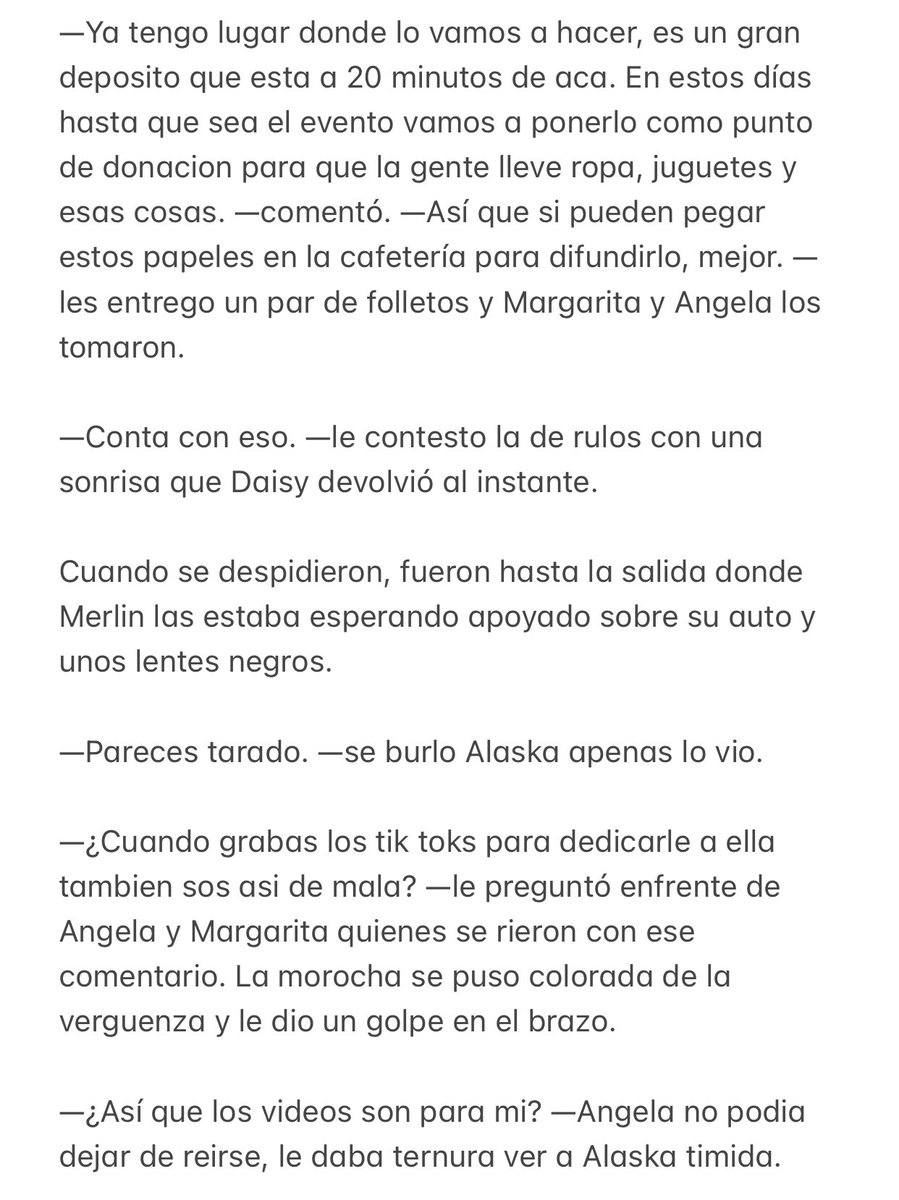 —Ya tengo lugar donde lo vamos a hacer, es un gran deposito que esta a 20 minutos de aca. En estos días hasta que sea el evento vamos a ponerlo como punto de donacion para que la gente lleve ropa, juguetes y esas cosas. —comentó. —Así que si pueden pegar estos papeles en la cafetería para difundirlo, mejor. —les entrego un par de folletos y Margarita y Angela los tomaron.

—Conta con eso. —le contesto la de rulos con una sonrisa que Daisy devolvió al instante.

Cuando se despidieron, fueron hasta la salida donde Merlin las estaba esperando apoyado sobre su auto y unos lentes negros.

—Pareces tarado. —se burlo Alaska apenas lo vio.

—¿Cuando grabas los tik toks para dedicarle a ella tambien sos asi de mala? —le preguntó enfrente de Angela y Margarita quienes se rieron con ese comentario. La morocha se puso colorada de la verguenza y le dio un golpe en el brazo.

—¿Así que los videos son para mi? —Angela no podia dejar de reirse, le daba ternura ver a Alaska timida.